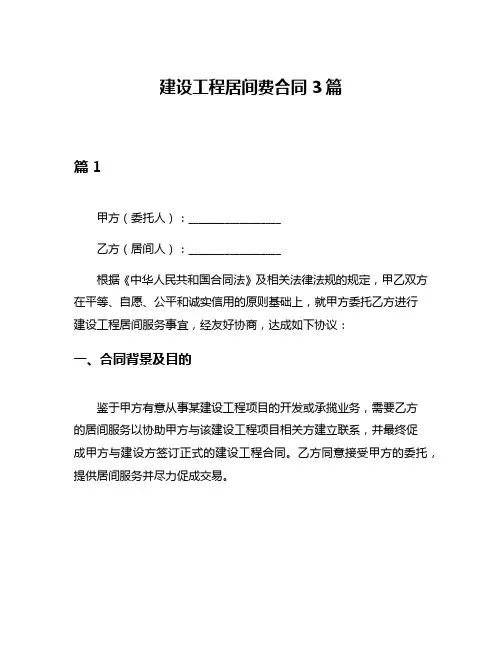 建设工程居间费合同 3 篇

篇 1

甲方（委托人）：________________

乙方（居间人）：________________

根据《中华人民共和国合同法》及相关法律法规的规定，甲乙双方在平等、自愿、公平和诚实信用的原则基础上，就甲方委托乙方进行建设工程居间服务事宜，经友好协商，达成如下协议：

一、合同背景及目的

鉴于甲方有意从事某建设工程项目的开发或承揽业务，需要乙方的居间服务以协助甲方与该建设工程项目相关方建立联系，并最终促成甲方与建设方签订正式的建设工程合同。乙方同意接受甲方的委托，提供居间服务并尽力促成交易。